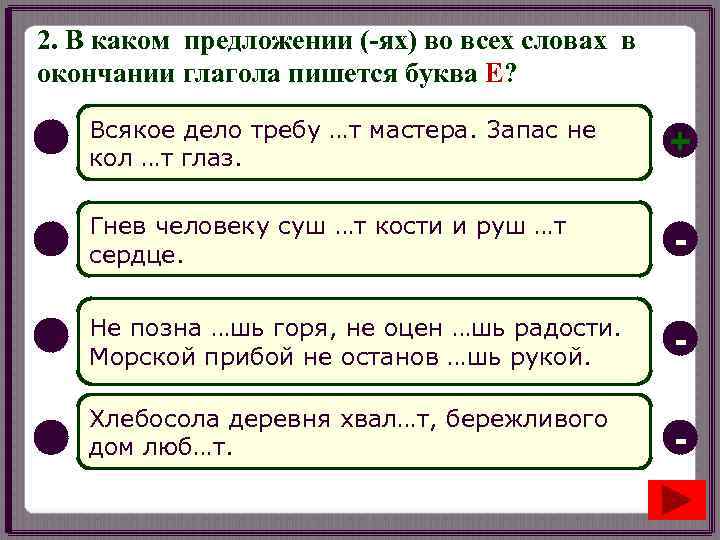 2. В каком предложении (-ях) во всех словах в окончании глагола пишется буква Е?

Всякое дело требу …т мастера. Запас не кол …т глаз.

+

Гнев человеку суш …т кости и руш …т сердце.

-

Не позна …шь горя, не оцен …шь радости. Морской прибой не останов …шь рукой.

-

Хлебосола деревня хвал…т, бережливого дом люб…т.

-